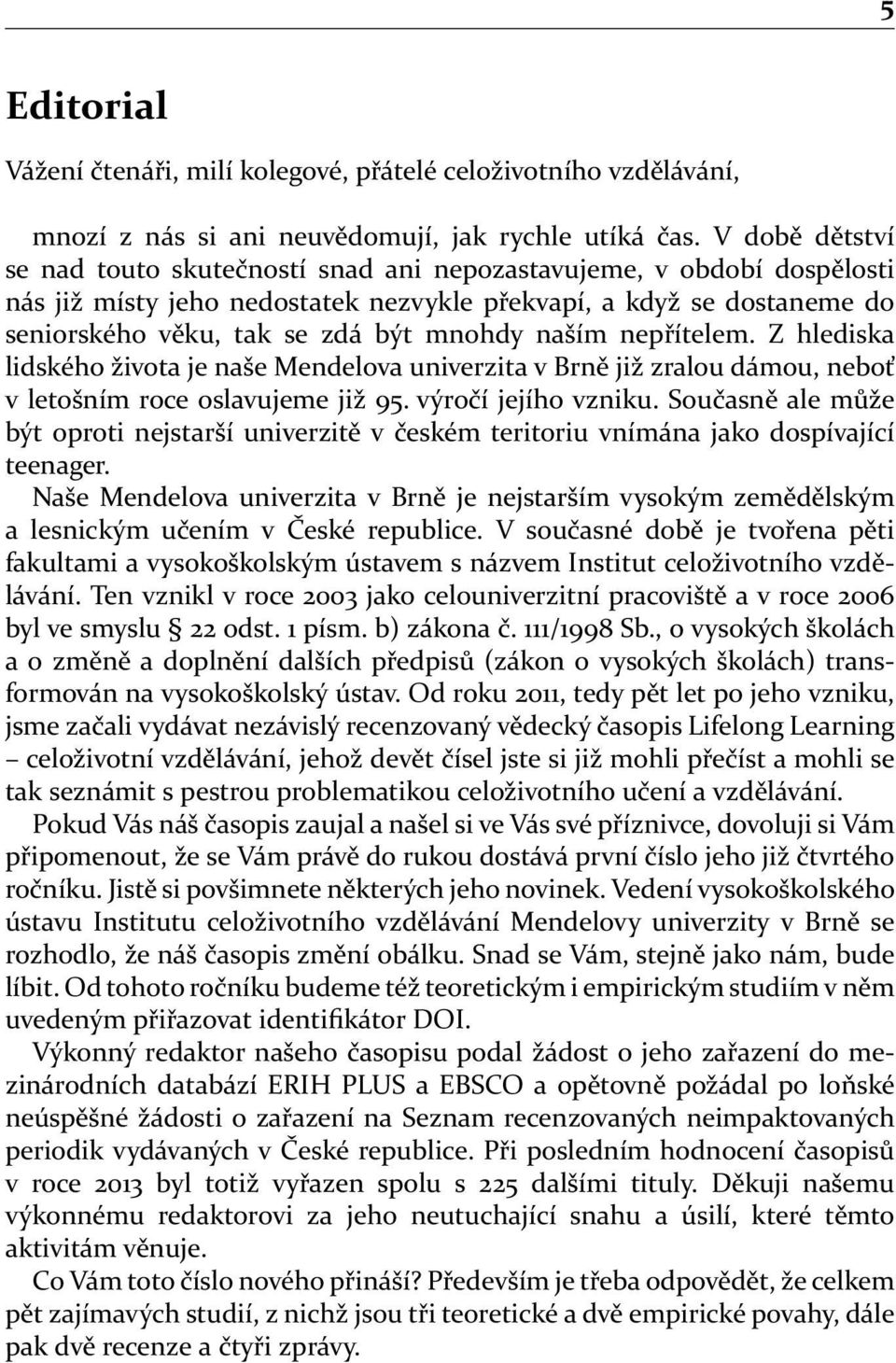 5

Editorial

Vážení čtenáři, milí kolegové, přátelé celoživotního vzdělávání,

mnozí z nás si ani neuvědomují, jak rychle utíká čas. V době dětství se nad touto skutečností snad ani nepozastavujeme, v období dospělosti nás již místy jeho nedostatek nezvykle překvapí, a když se dostaneme do seniorského věku, tak se zdá být mnohdy naším nepřítelem. Z hlediska lidského života je naše Mendelova univerzita v Brně již zralou dámou, neboť v letošním roce oslavujeme již 95. výročí jejího vzniku. Současně ale může být oproti nejstarší univerzitě v českém teritoriu vnímána jako dospívající teenager.

Naše Mendelova univerzita v Brně je nejstarším vysokým zemědělským a lesnickým učením v České republice. V současné době je tvořena pěti fakultami a vysokoškolským ústavem s názvem Institut celoživotního vzdělávání. Ten vznikl v roce 2003 jako celouniverzitní pracoviště a v roce 2006 byl ve smyslu § 22 odst. 1 písm. b) zákona č. 111/1998 Sb., o vysokých školách a o změně a doplnění dalších předpisů (zákon o vysokých školách) transformován na vysokoškolský ústav. Od roku 2011, tedy pět let po jeho vzniku, jsme začali vydávat nezávislý recenzovaný vědecký časopis Lifelong Learning – celoživotní vzdělávání, jehož devět čísel jste si již mohli přečíst a mohli se tak seznámit s pestrou problematikou celoživotního učení a vzdělávání.

Pokud Vás náš časopis zaujal a našel si ve Vás své příznivce, dovoluji si Vám připomenout, že se Vám právě do rukou dostává první číslo jeho již čtvrtého ročníku. Jistě si povšimnete některých jeho novinek. Vedení vysokoškolského ústavu Institutu celoživotního vzdělávání Mendelovy univerzity v Brně se rozhodlo, že náš časopis změní obálku. Snad se Vám, stejně jako nám, bude líbit. Od tohoto ročníku budeme též teoretickým i empirickým studiím v něm uvedeným přiřazovat identifikátor DOI.

Výkonný redaktor našeho časopisu podal žádost o jeho zařazení do mezinárodních databází ERIH PLUS a EBSCO a opětovně požádal po loňské neúspěšné žádosti o zařazení na Seznam recenzovaných neimpaktovaných periodik vydávaných v České republice. Při posledním hodnocení časopisů v roce 2013 byl totiž vyřazen spolu s 225 dalšími tituly. Děkuji našemu výkonnému redaktorovi za jeho neutuchající snahu a úsilí, které těmto aktivitám věnuje.

Co Vám toto číslo nového přináší? Především je třeba odpovědět, že celkem pět zajímavých studií, z nichž jsou tři teoretické a dvě empirické povahy, dále pak dvě recenze a čtyři zprávy.